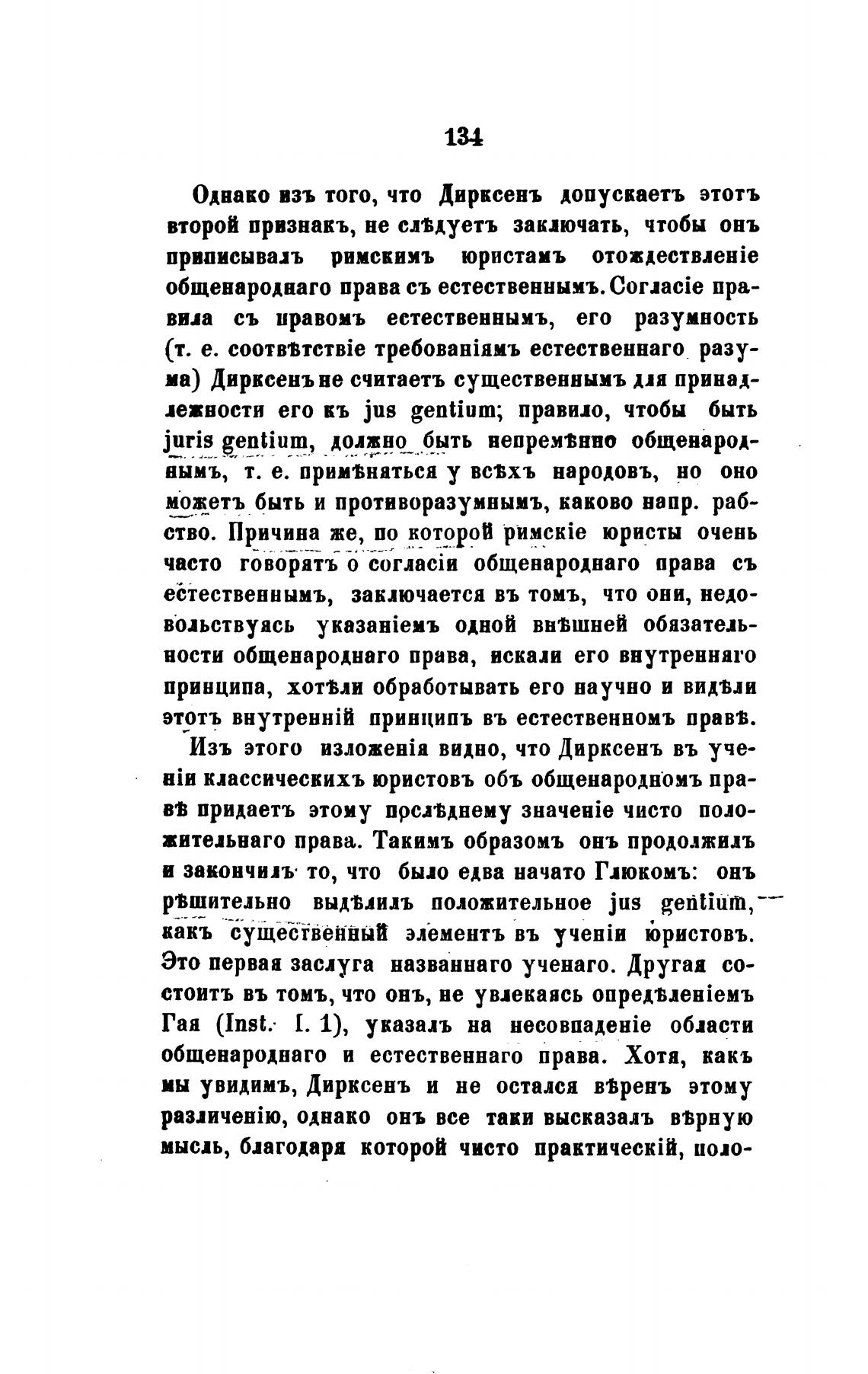 134

Однако изъ того, что Дирксенъ допускаетъ этотъ второй признакъ, не слѣдуетъ заключать, чтобы онъ приписывалъ римскимъ юристамъ отождествленіе общенароднаго права съ естественнымъ. Согласіе правила съ правомъ естественнымъ, его разумность (т. е. соотвѣтствіе требованіямъ естественнаго разума) Дирксенъ не считаетъ существеннымъ для принадлежности его къ jus gentium; правило, чтобы быть juris gentium, должно быть непремѣнно общенароднымъ, т. е. примѣняться у всѣхъ народовъ, но оно можетъ быть и противоразумнымъ, каково напр. рабство. Причина же, по которой римскіе юристы очень часто говорятъ о согласіи общенароднаго права съ естественнымъ, заключается въ томъ, что они, недовольствуясь указаніемъ одной внѣшней обязательности общенароднаго права, искали его внутренняго принципа, хотѣли обработывать его научно и видѣли этотъ внутренній принципъ въ естественномъ правѣ.

Изъ этого изложенія видно, что Дирксенъ въ ученіи классическихъ юристовъ объ общенародномъ правѣ придаетъ этому послѣднему значеніе чисто положительнаго права. Такимъ образомъ онъ продолжилъ и закончилъ то, что было едва начато Глюкомъ: онъ рѣшительно выдѣлилъ положительное jus gentium, какъ существенный элементъ въ ученіи юристовъ. Это первая заслуга названнаго ученаго. Другая состоитъ въ томъ, что онъ, не увлекаясь опредѣленіемъ Гая (Inst. I. 1), указалъ на несовпаденіе области общенароднаго и естественнаго права. Хотя, какъ мы увидимъ, Дирксенъ и не остался вѣренъ этому различенію, однако онъ все таки высказалъ вѣрную мысль, благодаря которой чисто практическій, поло-